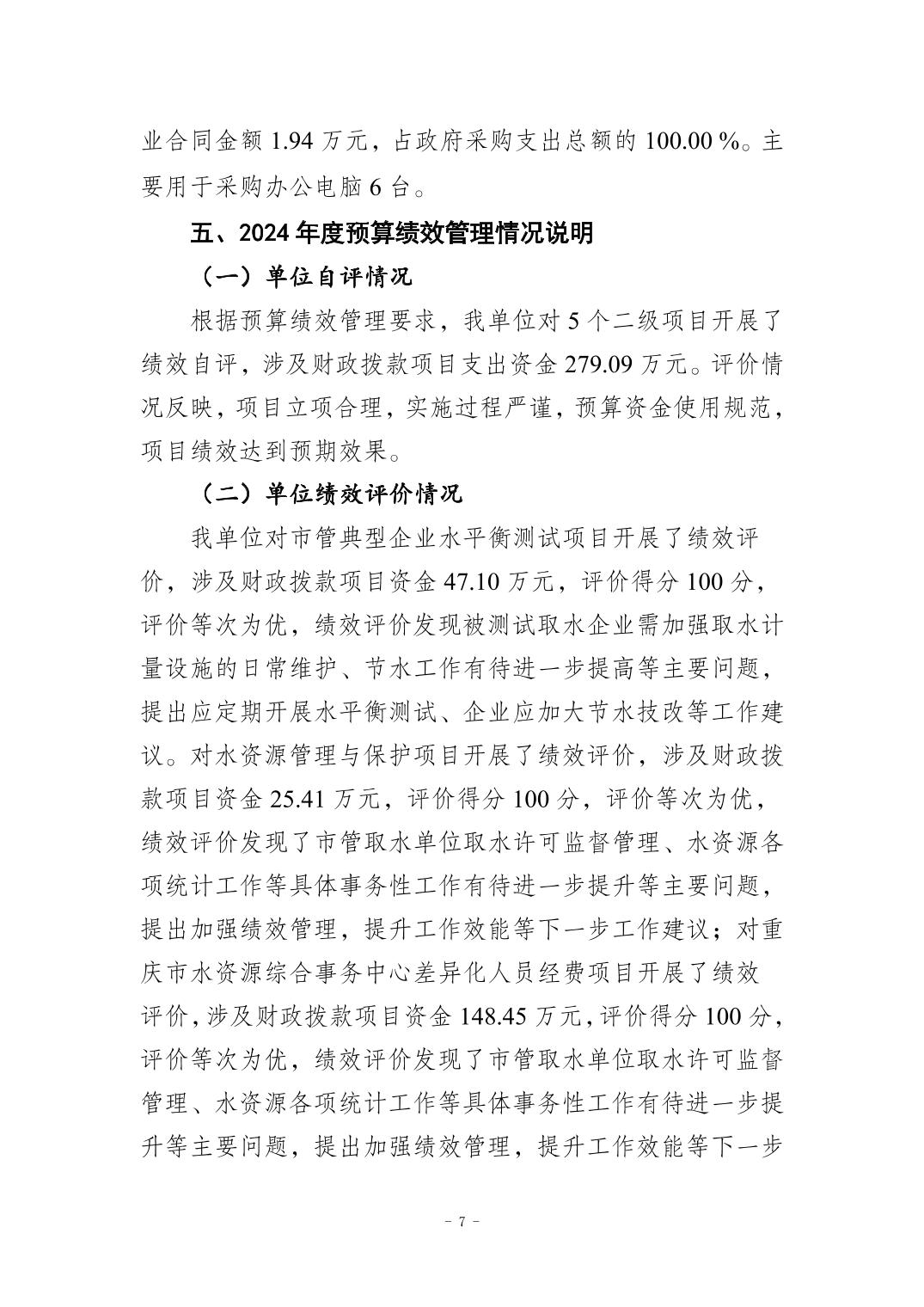 业合同金额 1.94 万元，占政府采购支出总额的 100.00 %。主要用于采购办公电脑 6 台。

五、2024 年度预算绩效管理情况说明

（一）单位自评情况

根据预算绩效管理要求，我单位对 5 个二级项目开展了绩效自评，涉及财政拨款项目支出资金 279.09 万元。评价情况反映，项目立项合理，实施过程严谨，预算资金使用规范，项目绩效达到预期效果。

（二）单位绩效评价情况

我单位对市管典型企业水平衡测试项目开展了绩效评价，涉及财政拨款项目资金 47.10 万元，评价得分 100 分，评价等次为优，绩效评价发现被测试取水企业需加强取水计量设施的日常维护、节水工作有待进一步提高等主要问题，提出应定期开展水平衡测试、企业应加大节水技改等工作建议。对水资源管理与保护项目开展了绩效评价，涉及财政拨款项目资金 25.41 万元，评价得分 100 分，评价等次为优，绩效评价发现了市管取水单位取水许可监督管理、水资源各项统计工作等具体事务性工作有待进一步提升等主要问题，提出加强绩效管理，提升工作效能等下一步工作建议；对重庆市水资源综合事务中心差异化人员经费项目开展了绩效评价，涉及财政拨款项目资金 148.45 万元，评价得分 100 分，评价等次为优，绩效评价发现了市管取水单位取水许可监督管理、水资源各项统计工作等具体事务性工作有待进一步提升等主要问题，提出加强绩效管理，提升工作效能等下一步

－ 7 －